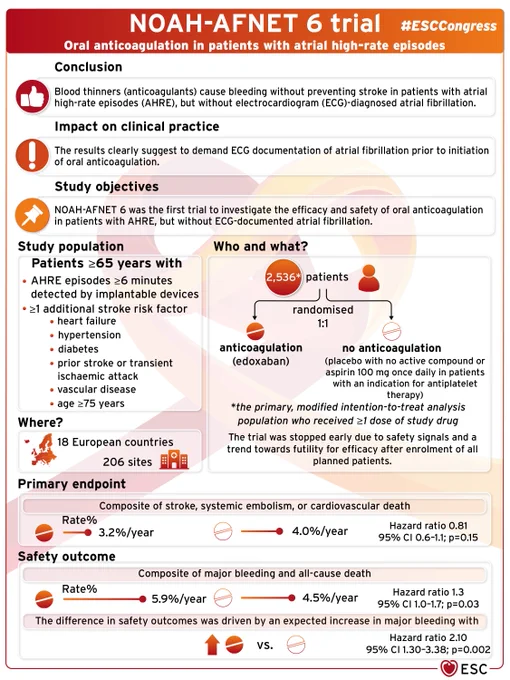 NOAH-AFNET 6 trial

#ESCCongress

Oral anticoagulation in patients with atrial high-rate episodes

Conclusion

Blood thinners (anticoagulants) cause bleeding without preventing stroke in patients with atrial high-rate episodes (AHRE), but without electrocardiogram (ECG)-diagnosed atrial fibrillation.

Impact on clinical practice

The results clearly suggest to demand ECG documentation of atrial fibrillation prior to initiation of oral anticoagulation.

Study objectives

NOAH-AFNET 6 was the first trial to investigate the efficacy and safety of oral anticoagulation in patients with AHRE, but without ECG-documented atrial fibrillation.

Study population

Patients ≥65 years with

• AHRE episodes ≥6 minutes detected by implantable devices
• ≥1 additional stroke risk factor
• heart failure
• hypertension
• diabetes
• prior stroke or transient ischaemic attack
• vascular disease
• age ≥75 years

Where?

18 European countries

206 sites

Who and what?

2,536* patients

randomised 1:1

anticoagulation (edoxaban)

no anticoagulation (placebo with no active compound or aspirin 100 mg once daily in patients with an indication for antiplatelet therapy)

*the primary, modified intention-to-treat analysis population who received ≥1 dose of study drug

The trial was stopped early due to safety signals and a trend towards futility for efficacy after enrolment of all planned patients.

Primary endpoint

Composite of stroke, systemic embolism, or cardiovascular death

Rate%

3.2%/year

4.0%/year

Hazard ratio 0.81
95% CI 0.6-1.1; p=0.15

Safety outcome

Composite of major bleeding and all-cause death

Rate%

5.9%/year

4.5%/year

Hazard ratio 1.3
95% CI 1.0-1.7; p=0.03

The difference in safety outcomes was driven by an expected increase in major bleeding with

vs.

Hazard ratio 2.10
95% CI 1.30-3.38; p=0.002

ESC